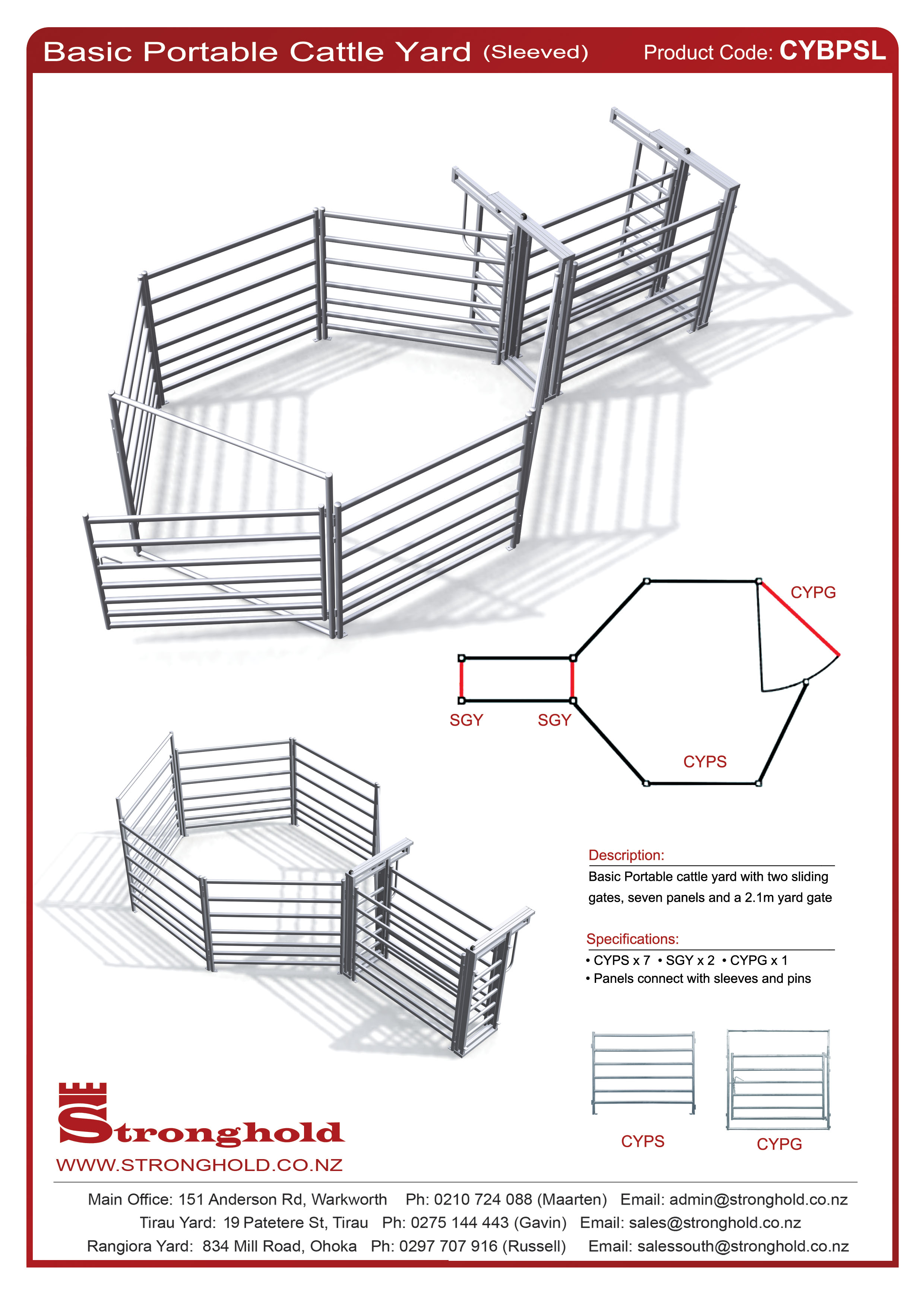 Basic Portable Cattle Yard (Sleeved) Product Code: CYBPSL

CYPG

SGY SGY

CYPS

Description:
Basic Portable cattle yard with two sliding gates, seven panels and a 2.1m yard gate

Specifications:
• CYPS x 7 • SGY x 2 • CYPG x 1
• Panels connect with sleeves and pins

CYPS CYPG

Stronghold
WWW.STRONGHOLD.CO.NZ

Main Office: 151 Anderson Rd, Warkworth Ph: 0210 724 088 (Maarten) Email: admin@stronghold.co.nz
Tirau Yard: 19 Patetere St, Tirau Ph: 0275 144 443 (Gavin) Email: sales@stronghold.co.nz
Rangiora Yard: 834 Mill Road, Ohoka Ph: 0297 707 916 (Russell) Email: salessouth@stronghold.co.nz